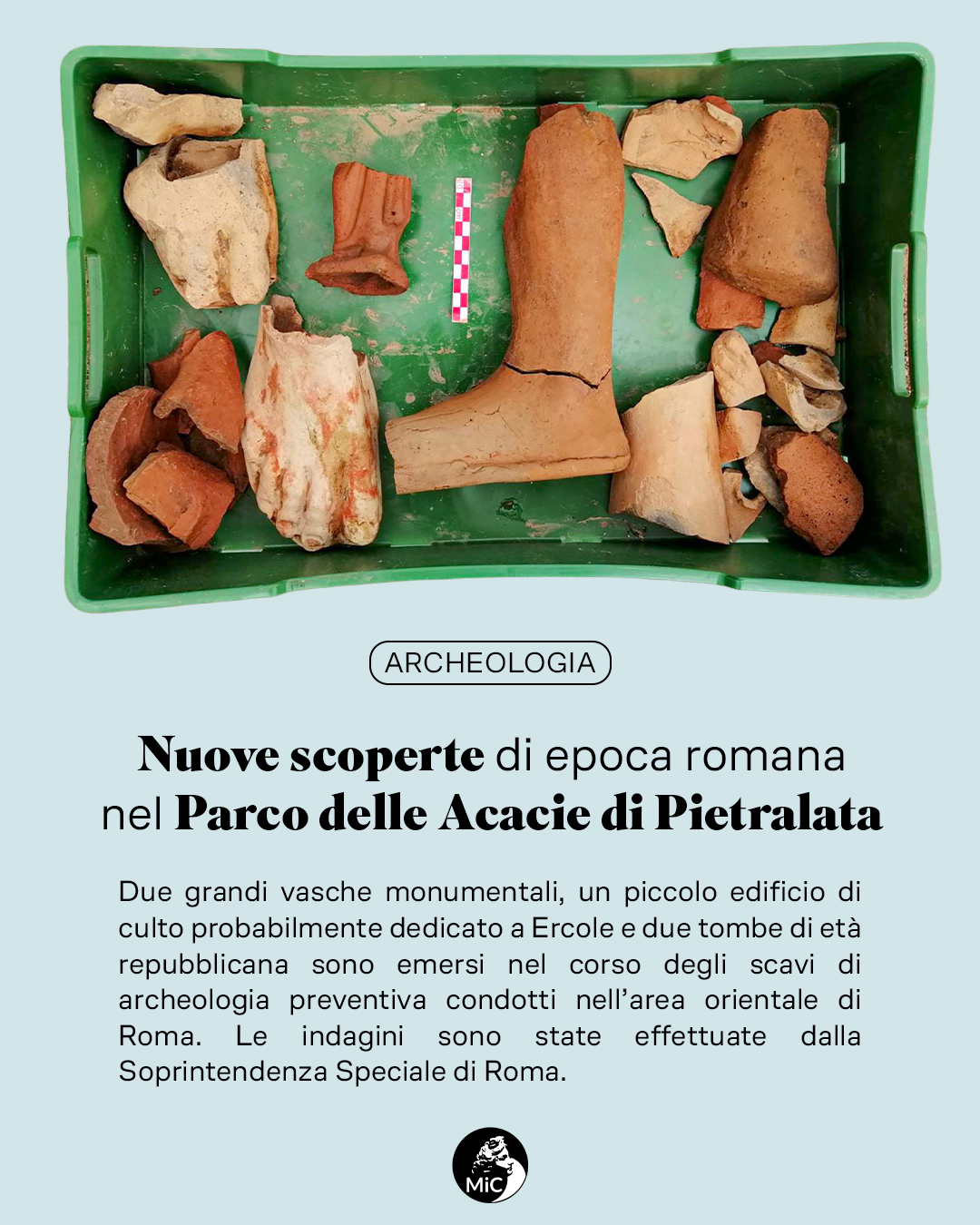 ARCHEOLOGIA

Nuove scoperte di epoca romana nel Parco delle Acacie di Pietralata

Due grandi vasche monumentali, un piccolo edificio di culto probabilmente dedicato a Ercole e due tombe di età repubblicana sono emersi nel corso degli scavi di archeologia preventiva condotti nell'area orientale di Roma. Le indagini sono state effettuate dalla Soprintendenza Speciale di Roma.

MiC